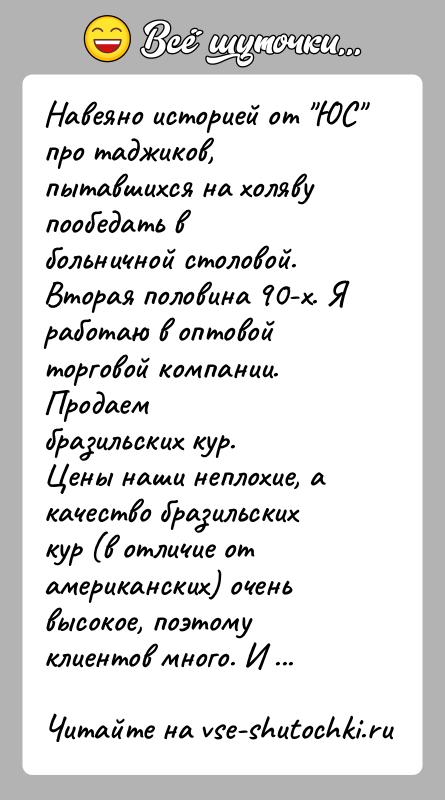 Всё шуточки...

Навеяно историей от "ЮС" про таджиков, пытавшихся на холяву пообедать в больничной столовой.
Вторая половина 90-х. Я работаю в оптовой торговой компании. Продаем бразильских кур.
Цены наши неплохие, а качество бразильских кур (в отличие от американских) очень высокое, поэтому клиентов много. И ...

Читайте на vse-shutochki.ru